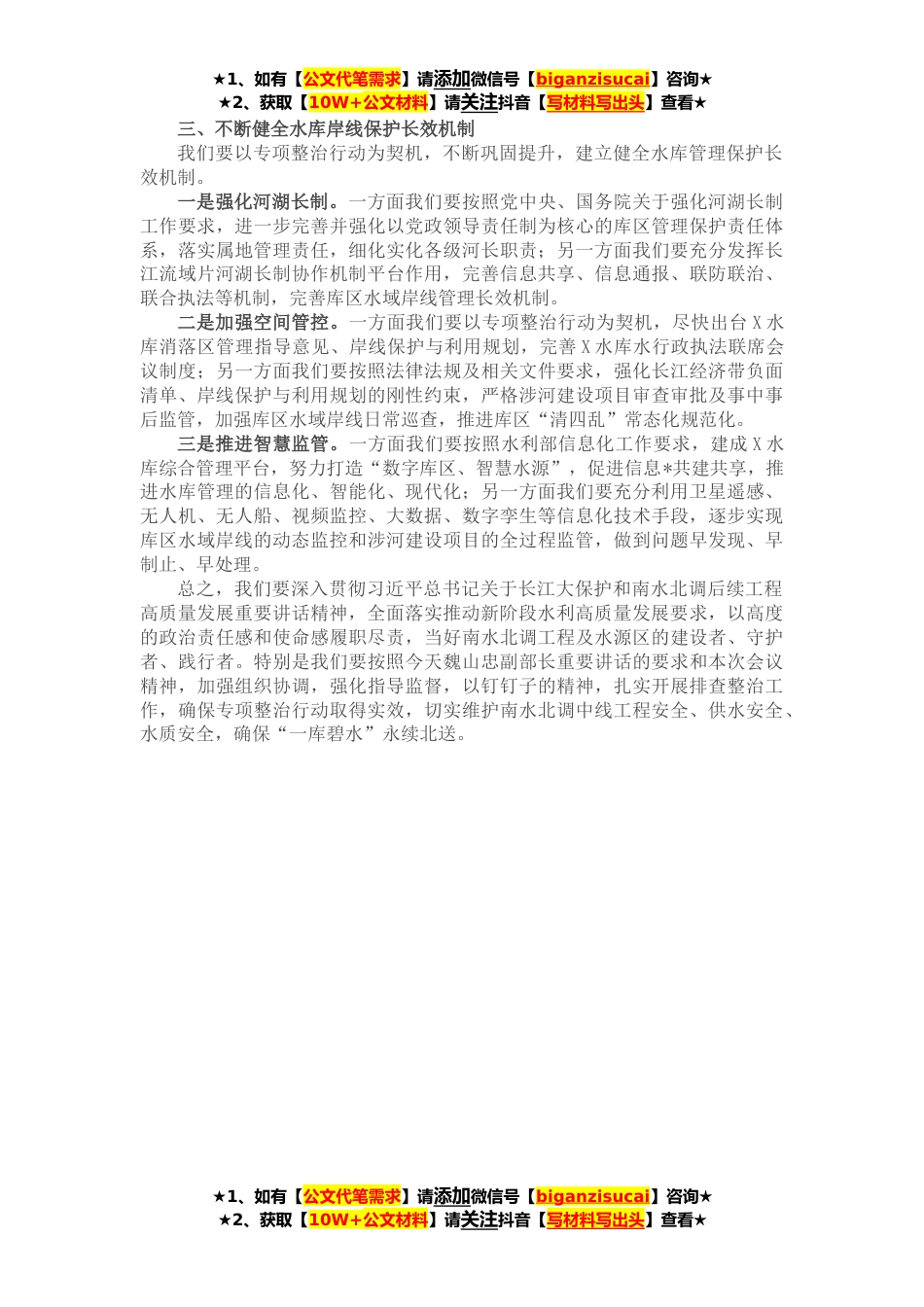 ★1、如有【公文代笔需求】请添加微信号【biganzisucai】咨询★
★2、获取【10W+公文材料】请关注抖音【写材料写出头】查看★

三、不断健全水库岸线保护长效机制

我们要以专项整治行动为契机，不断巩固提升，建立健全水库管理保护长效机制。

一是强化河湖长制。一方面我们要按照党中央、国务院关于强化河湖长制工作要求，进一步完善并强化以党政领导责任制为核心的库区管理保护责任体系，落实属地管理责任，细化实化各级河长职责；另一方面我们要充分发挥长江流域片河湖长制协作机制平台作用，完善信息共享、信息通报、联防联治、联合执法等机制，完善库区水域岸线管理长效机制。

二是加强空间管控。一方面我们要以专项整治行动为契机，尽快出台X水库消落区管理指导意见、岸线保护与利用规划，完善X水库水行政执法联席会议制度；另一方面我们要按照法律法规及相关文件要求，强化长江经济带负面清单、岸线保护与利用规划的刚性约束，严格涉河建设项目审查审批及事中事后监管，加强库区水域岸线日常巡查，推进库区“清四乱”常态化规范化。

三是推进智慧监管。一方面我们要按照水利部信息化工作要求，建成X水库综合管理平台，努力打造“数字库区、智慧水源”，促进信息*共建共享，推进水库管理的信息化、智能化、现代化；另一方面我们要充分利用卫星遥感、无人机、无人船、视频监控、大数据、数字孪生等信息化技术手段，逐步实现库区水域岸线的动态监控和涉河建设项目的全过程监管，做到问题早发现、早制止、早处理。

总之，我们要深入贯彻习近平总书记关于长江大保护和南水北调后续工程高质量发展重要讲话精神，全面落实推动新阶段水利高质量发展要求，以高度的政治责任感和使命感履职尽责，当好南水北调工程及水源区的建设者、守护者、践行者。特别是我们要按照今天魏山忠副部长重要讲话的要求和本次会议精神，加强组织协调，强化指导监督，以钉钉子的精神，扎实开展排查整治工作，确保专项整治行动取得实效，切实维护南水北调中线工程安全、供水安全、水质安全，确保“一库碧水”永续北送。

★1、如有【公文代笔需求】请添加微信号【biganzisucai】咨询★
★2、获取【10W+公文材料】请关注抖音【写材料写出头】查看★